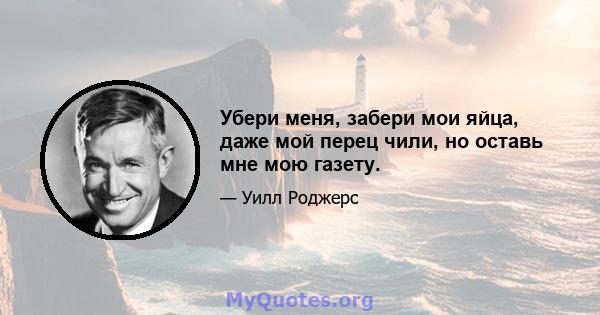 Убери меня, забери мои яйца, даже мой перец чили, но оставь мне мою газету.

— Уилл Роджерс

MyQuotes.org